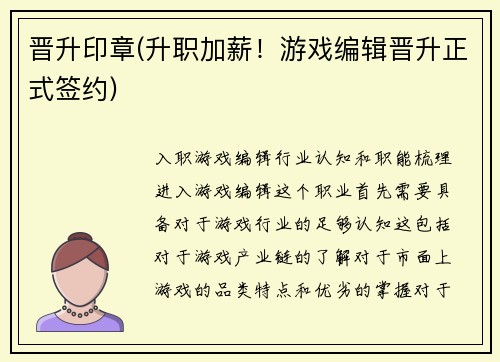 晋升印章(升职加薪！游戏编辑晋升正式签约)

入职游戏编辑行业认知和职能梳理进入游戏编辑这个职业首先需要具备对于游戏行业的足够认知这包括对于游戏产业链的了解对于市面上游戏的品类特点和优劣的掌握对于